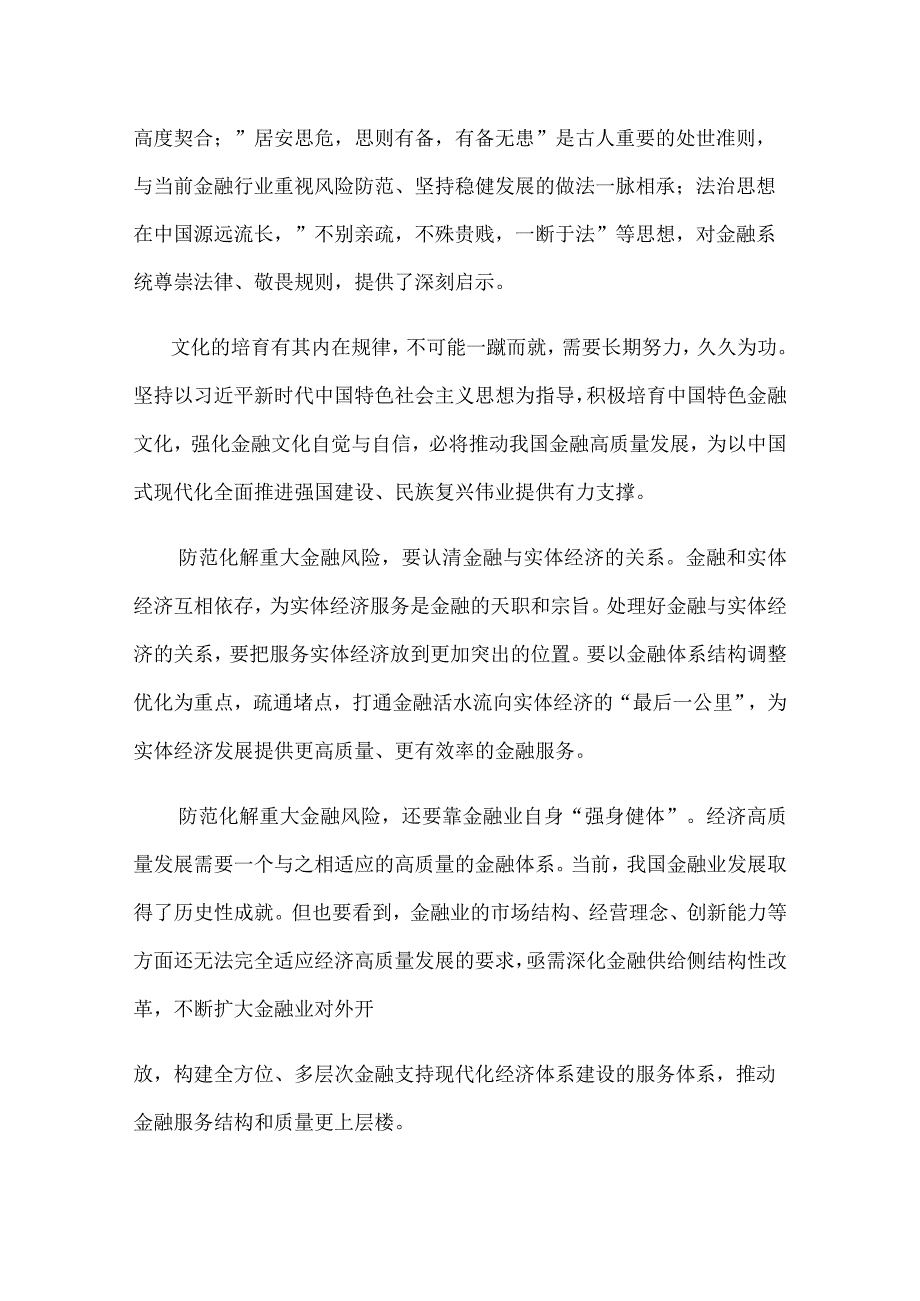 高度契合；”居安思危，思则有备，有备无患”是古人重要的处世准则，与当前金融行业重视风险防范、坚持稳健发展的做法一脉相承；法治思想在中国源远流长，”不别亲疏，不殊贵贱，一断于法”等思想，对金融系统尊崇法律、敬畏规则，提供了深刻启示。

文化的培育有其内在规律，不可能一蹴而就，需要长期努力，久久为功。坚持以习近平新时代中国特色社会主义思想为指导，积极培育中国特色金融文化，强化金融文化自觉与自信，必将推动我国金融高质量发展，为以中国式现代化全面推进强国建设、民族复兴伟业提供有力支撑。

防范化解重大金融风险，要认清金融与实体经济的关系。金融和实体经济互相依存，为实体经济服务是金融的天职和宗旨。处理好金融与实体经济的关系，要把服务实体经济放到更加突出的位置。要以金融体系结构调整优化为重点，疏通堵点，打通金融活水流向实体经济的“最后一公里”，为实体经济发展提供更高质量、更有效率的金融服务。

防范化解重大金融风险，还要靠金融业自身“强身健体”。经济高质量发展需要一个与之相适应的高质量的金融体系。当前，我国金融业发展取得了历史性成就。但也要看到，金融业的市场结构、经营理念、创新能力等方面还无法完全适应经济高质量发展的要求，亟需深化金融供给侧结构性改革，不断扩大金融业对外开

放，构建全方位、多层次金融支持现代化经济体系建设的服务体系，推动金融服务结构和质量更上层楼。